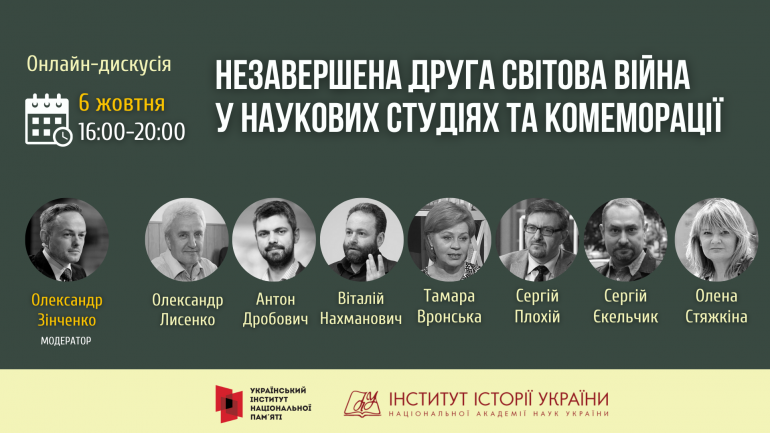 Онлайн-дискусія

6 жовтня
16:00-20:00

НЕЗАВЕРШЕНА ДРУГА СВІТОВА ВІЙНА У НАУКОВИХ СТУДІЯХ ТА КОМЕМОРАЦІЇ

Олександр Зінченко
МОДЕРАТОР

Олександр Лисенко

Антон Дробович

Віталій Нахманович

Тамара Вронська

Сергій Плохій

Сергій Єкельчик

Олена Стяжкіна

УКРАЇНСЬКИЙ ІНСТИТУТ НАЦІОНАЛЬНОЇ ПАМ'ЯТІ

ІНСТИТУТ ІСТОРІЇ УКРАЇНИ
НАЦІОНАЛЬНОЇ АКАДЕМІЇ НАУК УКРАЇНИ